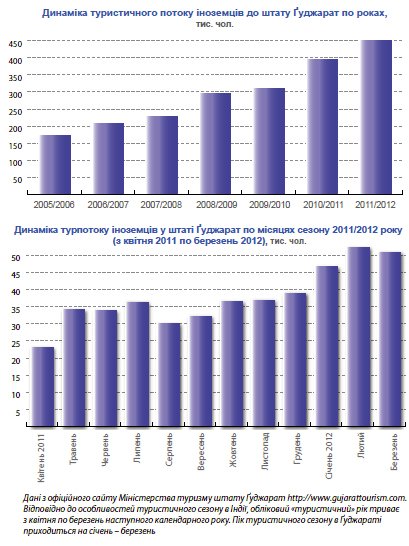 Динаміка туристичного потоку іноземців до штату Ґуджарат по роках, тис. чол.

450
400
350
300
250
200
150
100
50

2005/2006
2006/2007
2007/2008
2008/2009
2009/2010
2010/2011
2011/2012

Динаміка турпотоку іноземців у штаті Ґуджарат по місяцях сезону 2011/2012 року (з квітня 2011 по березень 2012), тис. чол.

50
45
40
35
30
25
20
15
10
5

Квітень 2011
Травень
Червень
Липень
Серпень
Вересень
Жовтень
Листопад
Грудень
Січень 2012
Лютий
Березень

Дані з офіційного сайту Міністерства туризму штату Ґуджарат http://www.gujarattourism.com. Відповідно до особливостей туристичного сезону в Індії, обліковий «туристичний» рік триває з квітня по березень наступного календарного року. Пік туристичного сезону в Ґуджараті приходиться на січень – березень